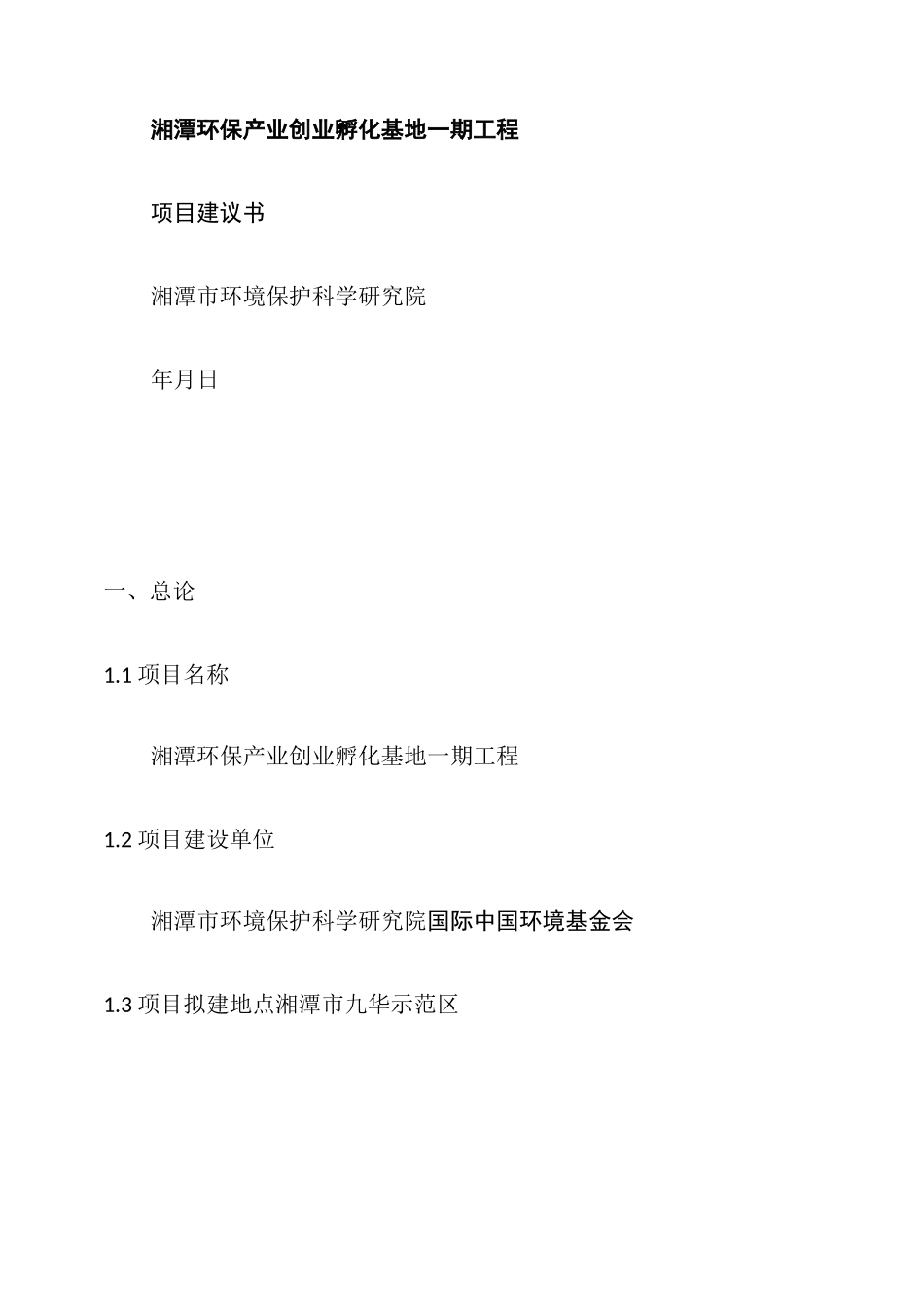 湘潭环保产业创业孵化基地一期工程

项目建议书

湘潭市环境保护科学研究院

年月日

一、总论

1.1 项目名称

湘潭环保产业创业孵化基地一期工程

1.2 项目建设单位

湘潭市环境保护科学研究院国际中国环境基金会

1.3 项目拟建地点湘潭市九华示范区